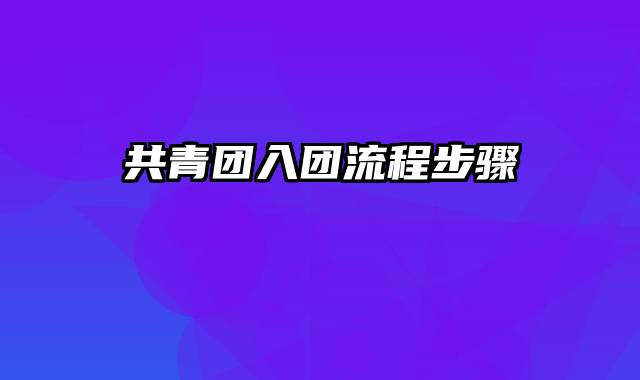 共青团入团流程步骤